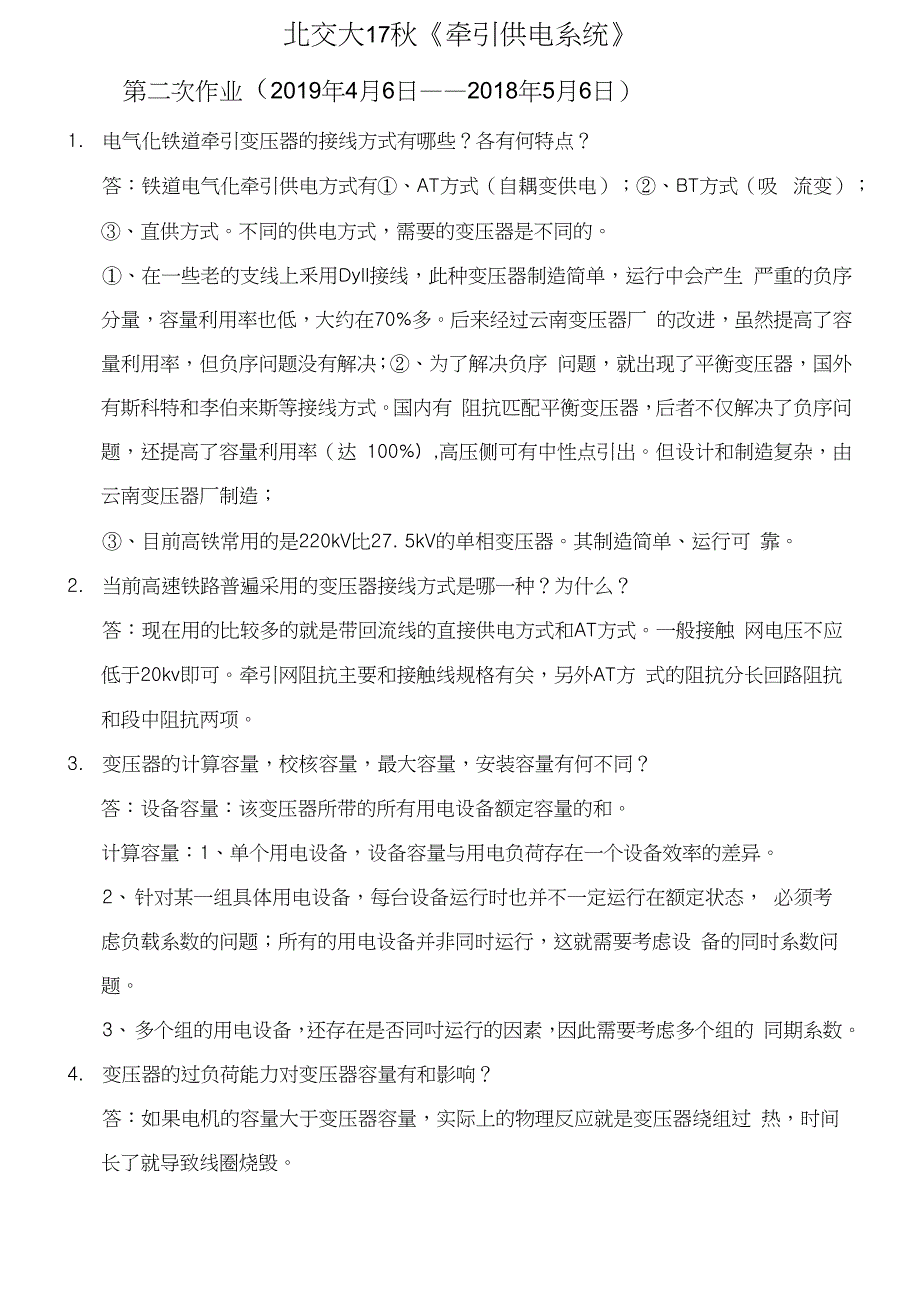 北交大17秋《牵引供电系统》

第二次作业（2019年4月6日——2018年5月6日）

1. 电气化铁道牵引变压器的接线方式有哪些？各有何特点？

答：铁道电气化牵引供电方式有①、AT方式（自耦变供电）；②、BT方式（吸 流变）；③、直供方式。不同的供电方式，需要的变压器是不同的。

①、在一些老的支线上采用Dyll接线，此种变压器制造简单，运行中会产生 严重的负序分量，容量利用率也低，大约在70%多。后来经过云南变压器厂 的改进，虽然提高了容量利用率，但负序问题没有解决；②、为了解决负序 问题，就出现了平衡变压器，国外有斯科特和李伯来斯等接线方式。国内有 阻抗匹配平衡变压器，后者不仅解决了负序问题，还提高了容量利用率（达 100%）,高压侧可有中性点引出。但设计和制造复杂，由云南变压器厂制造；

③、目前高铁常用的是220kV比27. 5kV的单相变压器。其制造简单、运行可 靠。

2. 当前高速铁路普遍采用的变压器接线方式是哪一种？为什么？

答：现在用的比较多的就是带回流线的直接供电方式和AT方式。一般接触 网电压不应低于20kv即可。牵引网阻抗主要和接触线规格有关，另外AT方 式的阻抗分长回路阻抗和段中阻抗两项。

3. 变压器的计算容量，校核容量，最大容量，安装容量有何不同？

答：设备容量：该变压器所带的所有用电设备额定容量的和。

计算容量：1、单个用电设备，设备容量与用电负荷存在一个设备效率的差异。

2、针对某一组具体用电设备，每台设备运行时也并不一定运行在额定状态， 必须考虑负载系数的问题；所有的用电设备并非同时运行，这就需要考虑设 备的同时系数问题。

3、多个组的用电设备，还存在是否同时运行的因素，因此需要考虑多个组的 同期系数。

4. 变压器的过负荷能力对变压器容量有和影响？

答：如果电机的容量大于变压器容量，实际上的物理反应就是变压器绕组过 热，时间长了就导致线圈烧毁。